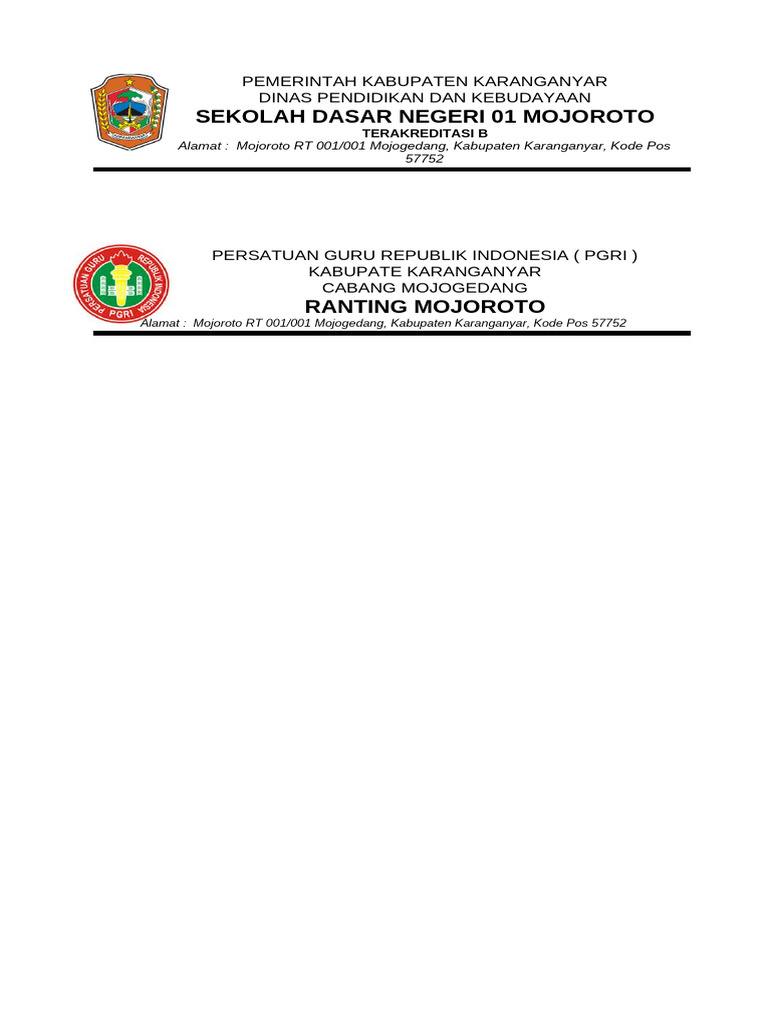 PEMERINTAH KABUPATEN KARANGANYAR
DINAS PENDIDIKAN DAN KEBUDAYAAN
SEKOLAH DASAR NEGERI 01 MOJOROTO
TERAKREDITASI B
Alamat : Mojoroto RT 001/001 Mojogedang, Kabupaten Karanganyar, Kode Pos 57752

PERSATUAN GURU REPUBLIK INDONESIA
PGRI

PERSATUAN GURU REPUBLIK INDONESIA ( PGRI )
KABUPATE KARANGANYAR
CABANG MOJOGEDANG
RANTING MOJOROTO
Alamat : Mojoroto RT 001/001 Mojogedang, Kabupaten Karanganyar, Kode Pos 57752